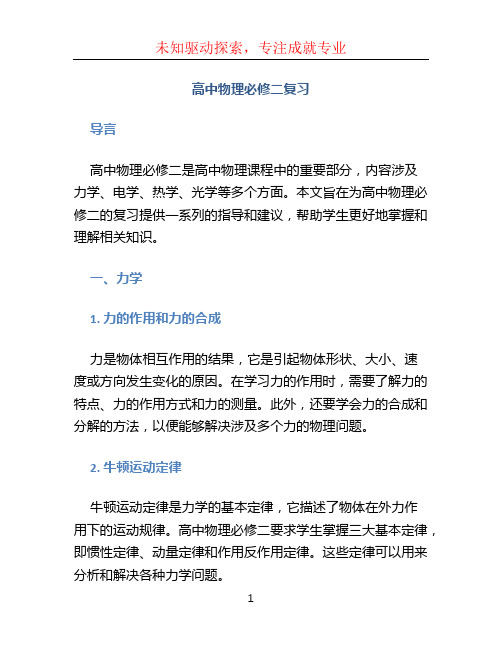 未知驱动探索，专注成就专业

高中物理必修二复习

导言

高中物理必修二是高中物理课程中的重要部分，内容涉及力学、电学、热学、光学等多个方面。本文旨在为高中物理必修二的复习提供一系列的指导和建议，帮助学生更好地掌握和理解相关知识。

一、力学

1. 力的作用和力的合成

力是物体相互作用的结果，它是引起物体形状、大小、速度或方向发生变化的原因。在学习力的作用时，需要了解力的特点、力的作用方式和力的测量。此外，还要学会力的合成和分解的方法，以便能够解决涉及多个力的物理问题。

2. 牛顿运动定律

牛顿运动定律是力学的基本定律，它描述了物体在外力作用下的运动规律。高中物理必修二要求学生掌握三大基本定律，即惯性定律、动量定律和作用反作用定律。这些定律可以用来分析和解决各种力学问题。

1